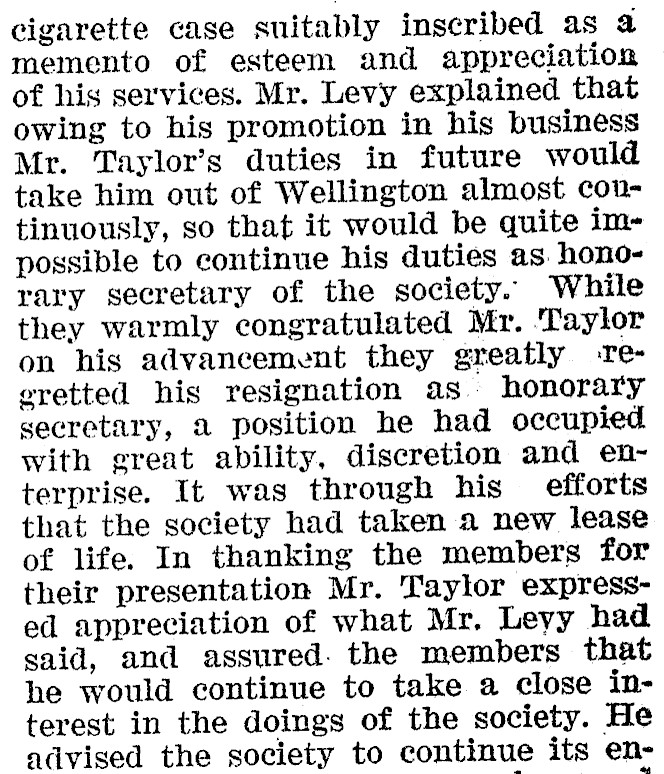 cigarette case suitably inscribed as a memento of esteem and appreciation of his services. Mr. Levy explained that owing to his promotion in his business Mr. Taylor's duties in future would take him out of Wellington almost continuously, so that it would be quite impossible to continue his duties as honorary secretary of the society. While they warmly congratulated Mr. Taylor on his advancement they greatly regretted his resignation as honorary secretary, a position he had occupied with great ability, discretion and enterprise. It was through his efforts that the society had taken a new lease of life. In thanking the members for their presentation Mr. Taylor expressed appreciation of what Mr. Levy had said, and assured the members that he would continue to take a close interest in the doings of the society. He advised the society to continue its en-